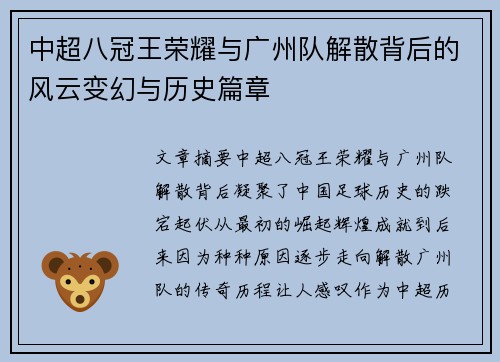 中超八冠王荣耀与广州队解散背后的风云变幻与历史篇章

文章摘要中超八冠王荣耀与广州队解散背后凝聚了中国足球历史的跌宕起伏从最初的崛起辉煌成就到后来因为种种原因逐步走向解散广州队的传奇历程让人感叹作为中超历